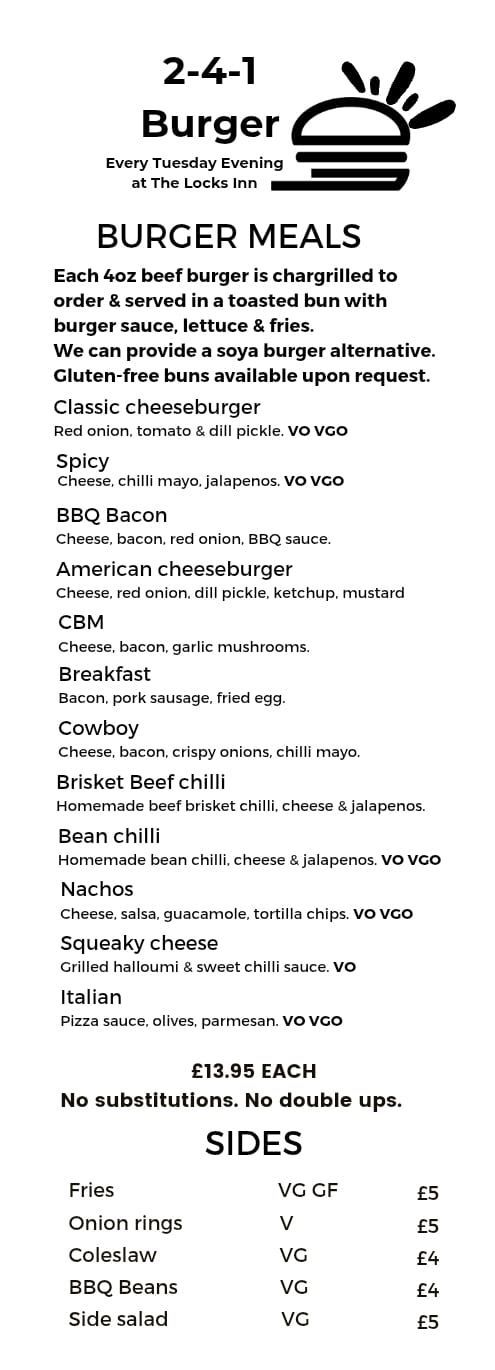 2-4-1
Burger
Every Tuesday Evening at The Locks Inn

BURGER MEALS

Each 4oz beef burger is chargrilled to order & served in a toasted bun with burger sauce, lettuce & fries.
We can provide a soya burger alternative.
Gluten-free buns available upon request.

Classic cheeseburger
Red onion, tomato & dill pickle. VO VGO

Spicy
Cheese, chilli mayo, jalapenos. VO VGO

BBQ Bacon
Cheese, bacon, red onion, BBQ sauce.

American cheeseburger
Cheese, red onion, dill pickle, ketchup, mustard

CBM
Cheese, bacon, garlic mushrooms.

Breakfast
Bacon, pork sausage, fried egg.

Cowboy
Cheese, bacon, crispy onions, chilli mayo.

Brisket Beef chilli
Homemade beef brisket chilli, cheese & jalapenos.

Bean chilli
Homemade bean chilli, cheese & jalapenos. VO VGO

Nachos
Cheese, salsa, guacamole, tortilla chips. VO VGO

Squeaky cheese
Grilled halloumi & sweet chilli sauce. VO

Italian
Pizza sauce, olives, parmesan. VO VGO

£13.95 EACH
No substitutions. No double ups.

SIDES

| Fries | VG GF | £5 |
|---|---|---|
| Onion rings | V | £5 |
| Coleslaw | VG | £4 |
| BBQ Beans | VG | £4 |
| Side salad | VG | £5 |